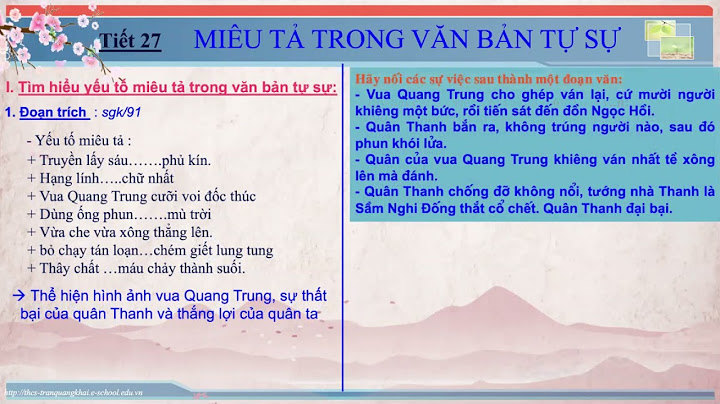 Tiết 27 MIÊU TẢ TRONG VĂN BẢN TỰ SỰ

I. Tìm hiểu yếu tố miêu tả trong văn bản tự sự:

1. Đoạn trích : sgk/91

- Yếu tố miêu tả :
+ Truyền lấy sáu…….phủ kín.
+ Hạng lính…..chữ nhất
+ Vua Quang Trung cưỡi voi đốc thúc
+ Dùng ống phun…….mù trời
+ Vừa che vừa xông thẳng lên.
+ bỏ chạy tán loạn…chém giết lung tung
+ Thây chất …máu chảy thành suối.

→ Thể hiện hình ảnh vua Quang Trung, sự thất bại của quân Thanh và thắng lợi của quân ta

Hãy nối các sự việc sau thành một đoạn văn:
- Vua Quang Trung cho ghép ván lại, cứ mười người khiêng một bức, rồi tiến sát đến đồn Ngọc Hồi.
- Quân Thanh bắn ra, không trúng người nào, sau đó phun khói lửa.
- Quân của vua Quang Trung khiêng ván nhất tề xông lên mà đánh.
- Quân Thanh chống đỡ không nổi, tướng nhà Thanh là Sầm Nghi Đống thắt cổ chết. Quân Thanh đại bại.

http://thcs-tranquangkhai.e-school.edu.vn